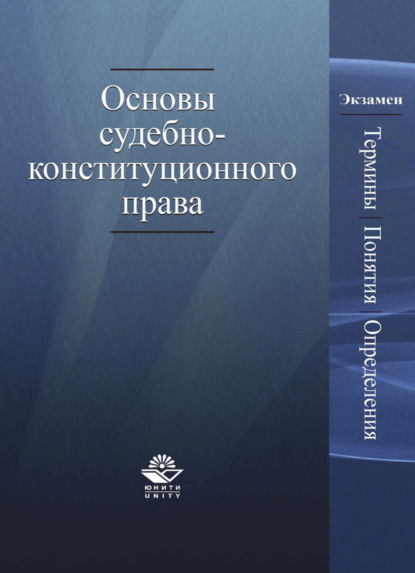 Основы судебно-конституционного права

Экзамен

Термины | Понятия | Определения

ЮНИТИ
UNITY